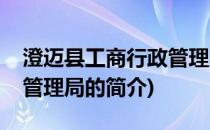 澄迈县工商行政管理
管理局的简介)